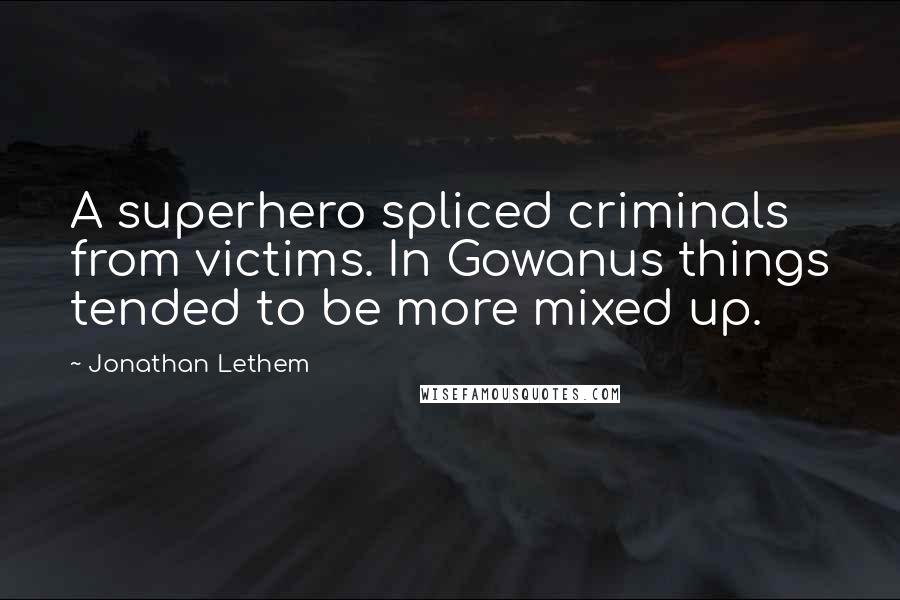 A superhero spliced criminals from victims. In Gowanus things tended to be more mixed up.

~ Jonathan Lethem

WISEFAMOUSQUOTES.COM